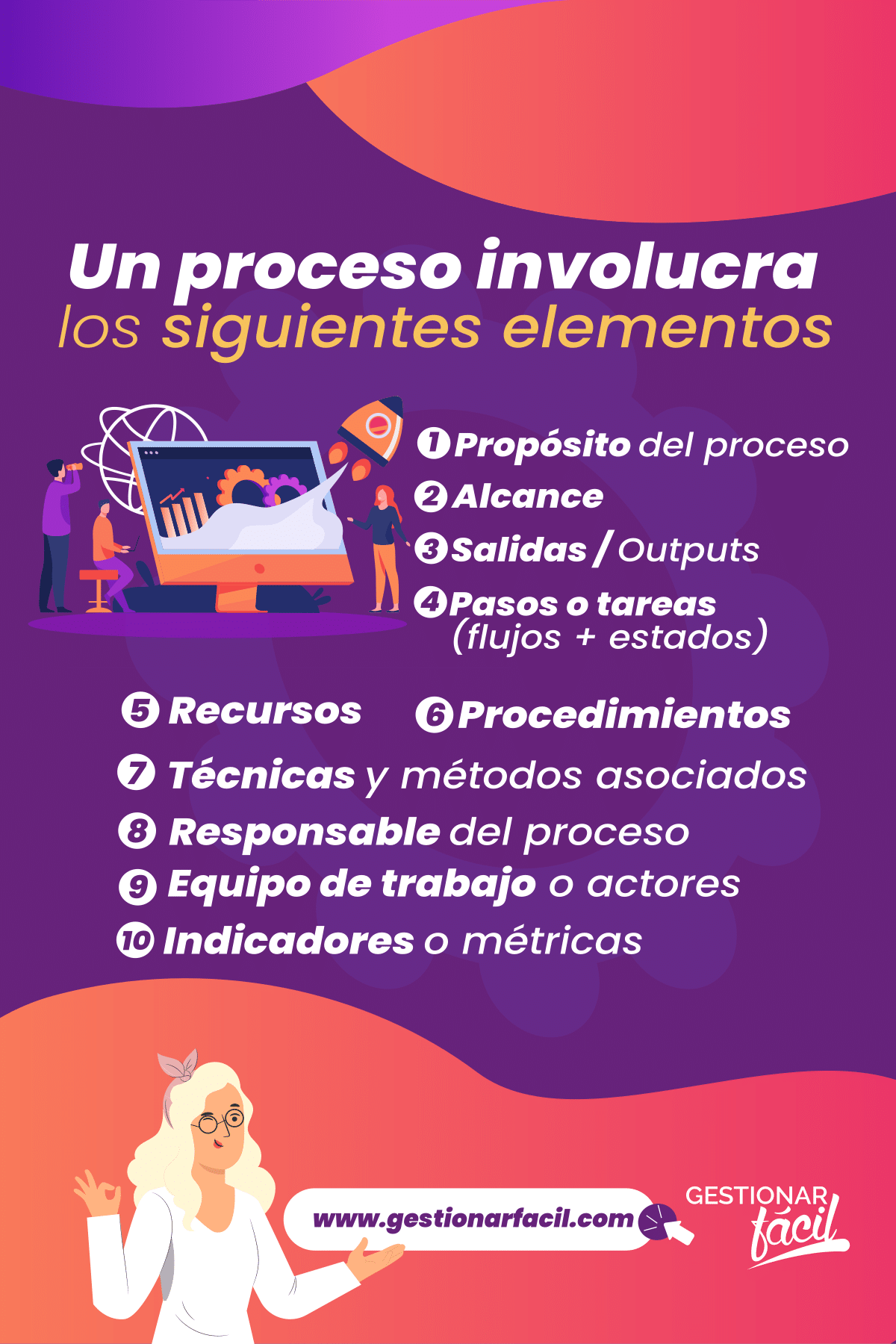 Un proceso involucra los siguientes elementos

1 Propósito del proceso
2 Alcance
3 Salidas / Outputs
4 Pasos o tareas (flujos + estados)

5 Recursos
6 Procedimientos
7 Técnicas y métodos asociados
8 Responsable del proceso
9 Equipo de trabajo o actores
10 Indicadores o métricas

www.gestionarfacil.com

GESTIONAR fácil